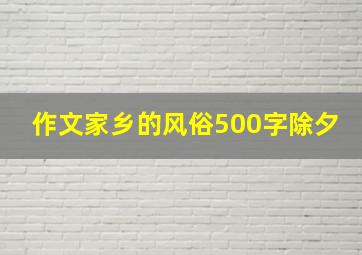 作文家乡的风俗500字除夕